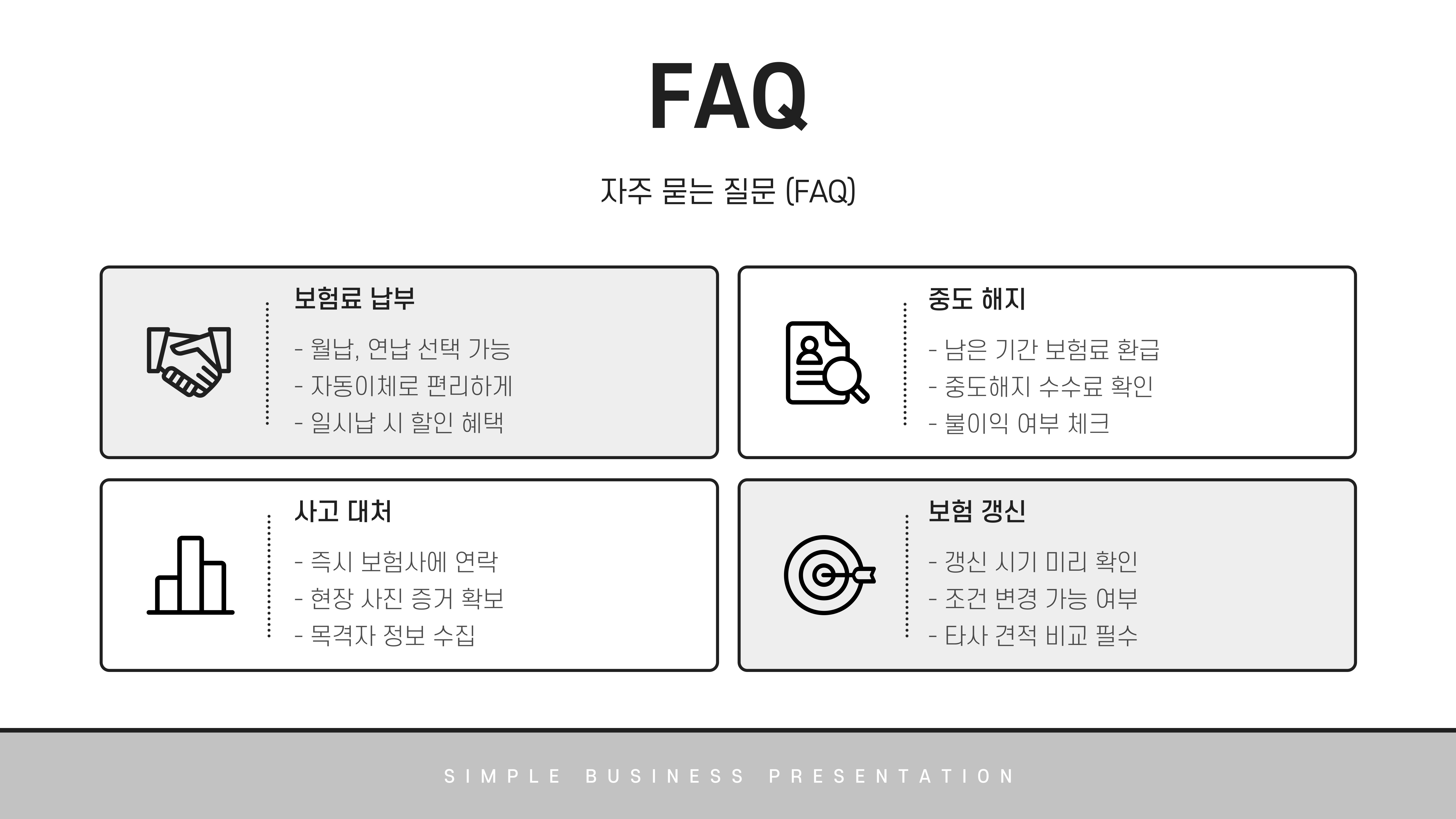 FAQ

자주 묻는 질문 (FAQ)

보험료 납부

- 월납, 연납 선택 가능
- 자동이체로 편리하게
- 일시납 시 할인 혜택

중도 해지

- 남은 기간 보험료 환급
- 중도해지 수수료 확인
- 불이익 여부 체크

사고 대처

- 즉시 보험사에 연락
- 현장 사진 증거 확보
- 목격자 정보 수집

보험 갱신

- 갱신 시기 미리 확인
- 조건 변경 가능 여부
- 타사 견적 비교 필수

SIMPLE BUSINESS PRESENTATION